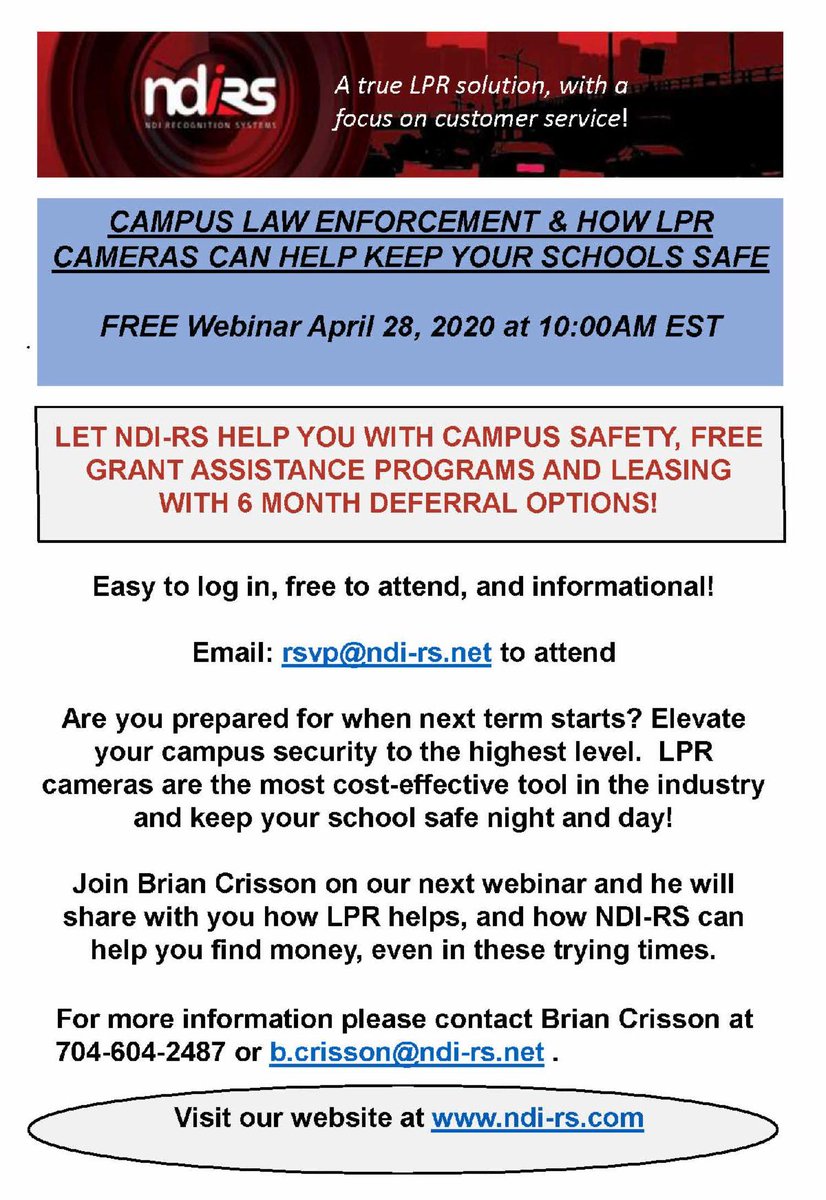 ndiRS
NDI RECOGNITION SYSTEMS

A true LPR solution, with a focus on customer service!

CAMPUS LAW ENFORCEMENT & HOW LPR CAMERAS CAN HELP KEEP YOUR SCHOOLS SAFE

FREE Webinar April 28, 2020 at 10:00AM EST

LET NDI-RS HELP YOU WITH CAMPUS SAFETY, FREE GRANT ASSISTANCE PROGRAMS AND LEASING WITH 6 MONTH DEFERRAL OPTIONS!

Easy to log in, free to attend, and informational!

Email: rsvp@ndi-rs.net to attend

Are you prepared for when next term starts? Elevate your campus security to the highest level. LPR cameras are the most cost-effective tool in the industry and keep your school safe night and day!

Join Brian Crisson on our next webinar and he will share with you how LPR helps, and how NDI-RS can help you find money, even in these trying times.

For more information please contact Brian Crisson at 704-604-2487 or b.crisson@ndi-rs.net .

Visit our website at www.ndi-rs.com